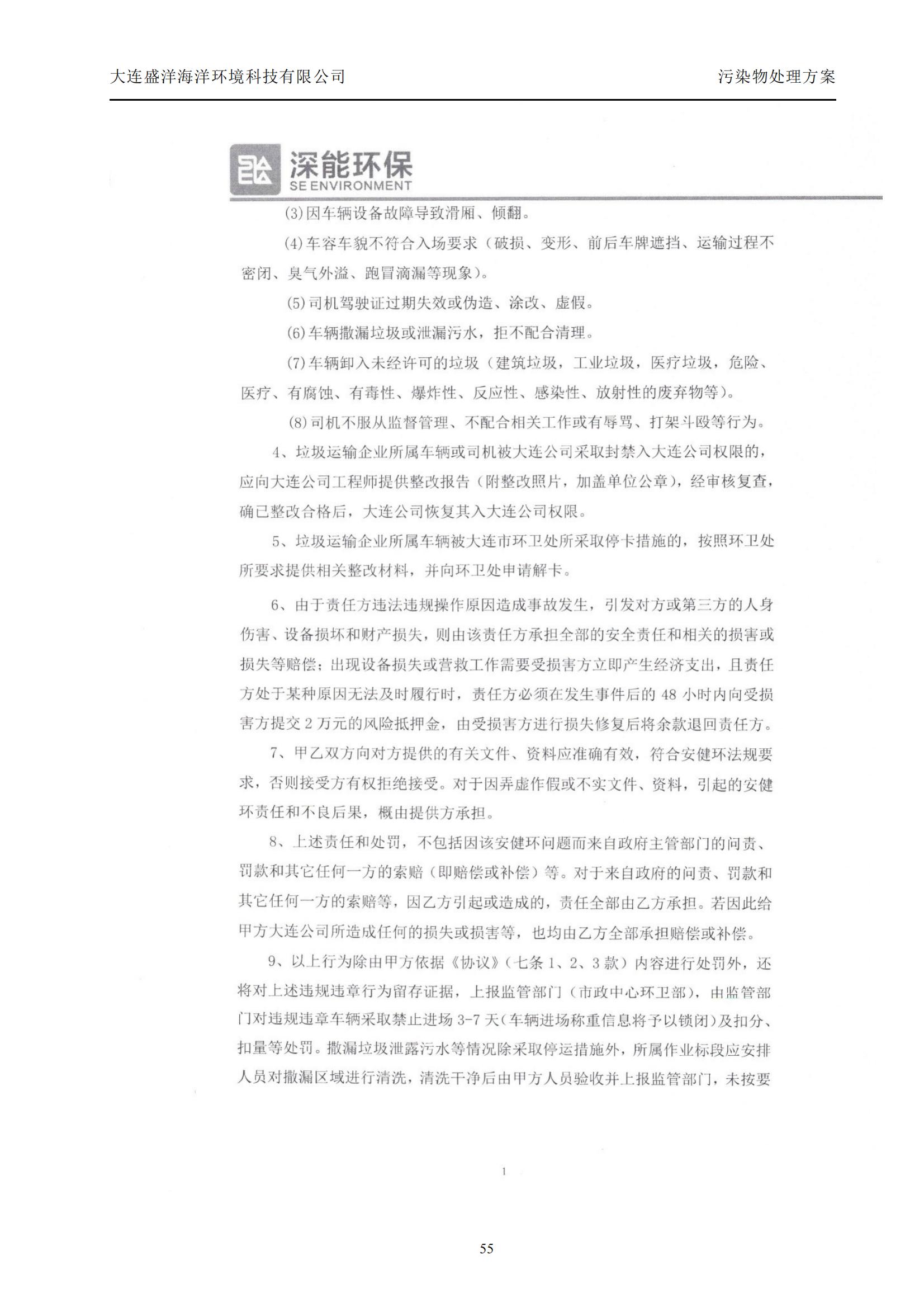 大连盛洋海洋环境科技有限公司

污染物处理方案

深能环保
SE ENVIRONMENT

(3)因车辆设备故障导致滑厢、倾翻。

(4)车容车貌不符合入场要求（破损、变形、前后车牌遮挡、运输过程不密闭、臭气外溢、跑冒滴漏等现象）。

(5)司机驾驶证过期失效或伪造、涂改、虚假。

(6)车辆撒漏垃圾或泄漏污水，拒不配合清理。

(7)车辆卸入未经许可的垃圾（建筑垃圾，工业垃圾，医疗垃圾，危险、医疗、有腐蚀、有毒性、爆炸性、反应性、感染性、放射性的废弃物等）。

(8)司机不服从监督管理、不配合相关工作或有辱骂、打架斗殴等行为。

4、垃圾运输企业所属车辆或司机被大连公司采取封禁入大连公司权限的，应向大连公司工程师提供整改报告（附整改照片，加盖单位公章），经审核复查，确已整改合格后，大连公司恢复其入大连公司权限。

5、垃圾运输企业所属车辆被大连市环卫处所采取停卡措施的，按照环卫处所要求提供相关整改材料，并向环卫处申请解卡。

6、由于责任方违法违规操作原因造成事故发生，引发对方或第三方的人身伤害、设备损坏和财产损失，则由该责任方承担全部的安全责任和相关的损害或损失等赔偿；出现设备损失或营救工作需要受损害方立即产生经济支出，且责任方处于某种原因无法及时履行时，责任方必须在发生事件后的 48 小时内向受损害方提交 2 万元的风险抵押金，由受损害方进行损失修复后将余款退回责任方。

7、甲乙双方向对方提供的有关文件、资料应准确有效，符合安健环法规要求，否则接受方有权拒绝接受。对于因弄虚作假或不实文件、资料，引起的安健环责任和不良后果，概由提供方承担。

8、上述责任和处罚，不包括因该安健环问题而来自政府主管部门的问责、罚款和其它任何一方的索赔（即赔偿或补偿）等。对于来自政府的问责、罚款和其它任何一方的索赔等，因乙方引起或造成的，责任全部由乙方承担。若因此给甲方大连公司所造成任何的损失或损害等，也均由乙方全部承担赔偿或补偿。

9、以上行为除由甲方依据《协议》（七条 1、2、3 款）内容进行处罚外，还将对上述违规违章行为留存证据，上报监管部门（市政中心环卫部），由监管部门对违规违章车辆采取禁止进场 3-7 天（车辆进场称重信息将予以锁闭）及扣分、扣量等处罚。撒漏垃圾泄露污水等情况除采取停运措施外，所属作业标段应安排人员对撒漏区域进行清洗，清洗干净后由甲方人员验收并上报监管部门，未按要

1

55